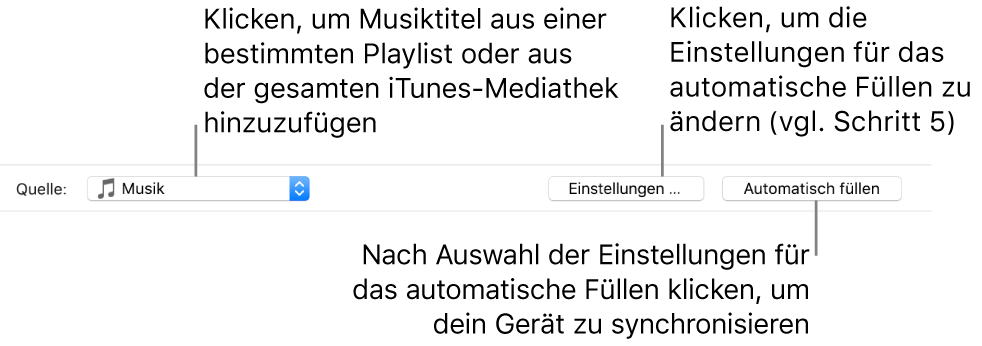 Klicken, um Musiktitel aus einer bestimmten Playlist oder aus der gesamten iTunes-Mediathek hinzuzufügen

Klicken, um die Einstellungen für das automatische Füllen zu ändern (vgl. Schritt 5)

Quelle: Musik

Einstellungen ...

Automatisch füllen

Nach Auswahl der Einstellungen für das automatische Füllen klicken, um dein Gerät zu synchronisieren